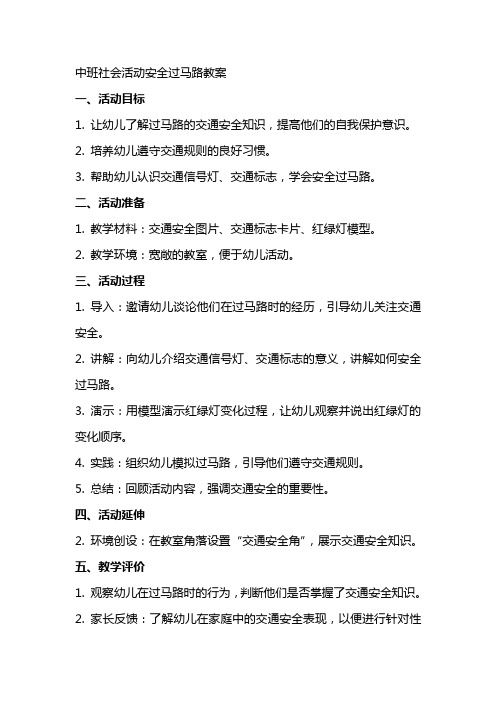 中班社会活动安全过马路教案

一、活动目标

1. 让幼儿了解过马路的交通安全知识，提高他们的自我保护意识。

2. 培养幼儿遵守交通规则的良好习惯。

3. 帮助幼儿认识交通信号灯、交通标志，学会安全过马路。

二、活动准备

1. 教学材料：交通安全图片、交通标志卡片、红绿灯模型。

2. 教学环境：宽敞的教室，便于幼儿活动。

三、活动过程

1. 导入：邀请幼儿谈论他们在过马路时的经历，引导幼儿关注交通安全。

2. 讲解：向幼儿介绍交通信号灯、交通标志的意义，讲解如何安全过马路。

3. 演示：用模型演示红绿灯变化过程，让幼儿观察并说出红绿灯的变化顺序。

4. 实践：组织幼儿模拟过马路，引导他们遵守交通规则。

5. 总结：回顾活动内容，强调交通安全的重要性。

四、活动延伸

2. 环境创设：在教室角落设置“交通安全角”，展示交通安全知识。

五、教学评价

1. 观察幼儿在过马路时的行为，判断他们是否掌握了交通安全知识。

2. 家长反馈：了解幼儿在家庭中的交通安全表现，以便进行针对性